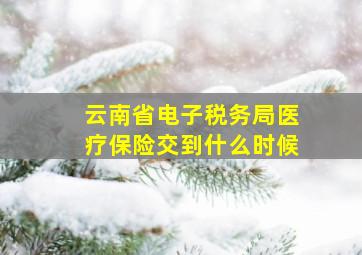 云南省电子税务局医疗保险交到什么时候